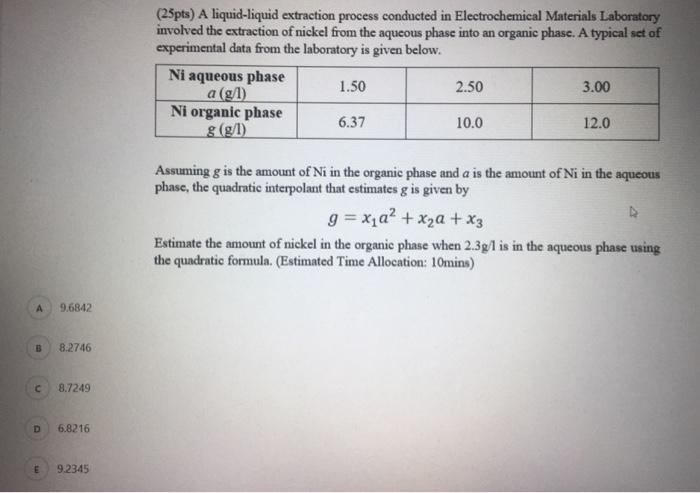 (25pts) A liquid-liquid extraction process conducted in Electrochemical Materials Laboratory involved the extraction of nickel from the aqueous phase into an organic phase. A typical set of experimental data from the laboratory is given below.

| Ni aqueous phase $a$ (g/l) | 1.50 | 2.50 | 3.00 |
|---|---|---|---|
| Ni organic phase $g$ (g/l) | 6.37 | 10.0 | 12.0 |

Assuming $g$ is the amount of Ni in the organic phase and $a$ is the amount of Ni in the aqueous phase, the quadratic interpolant that estimates $g$ is given by

$g = x_1a^2 + x_2a + x_3$

Estimate the amount of nickel in the organic phase when 2.3g/l is in the aqueous phase using the quadratic formula. (Estimated Time Allocation: 10mins)

A 9.6842

B 8.2746

C 8.7249

D 6.8216

E 9.2345